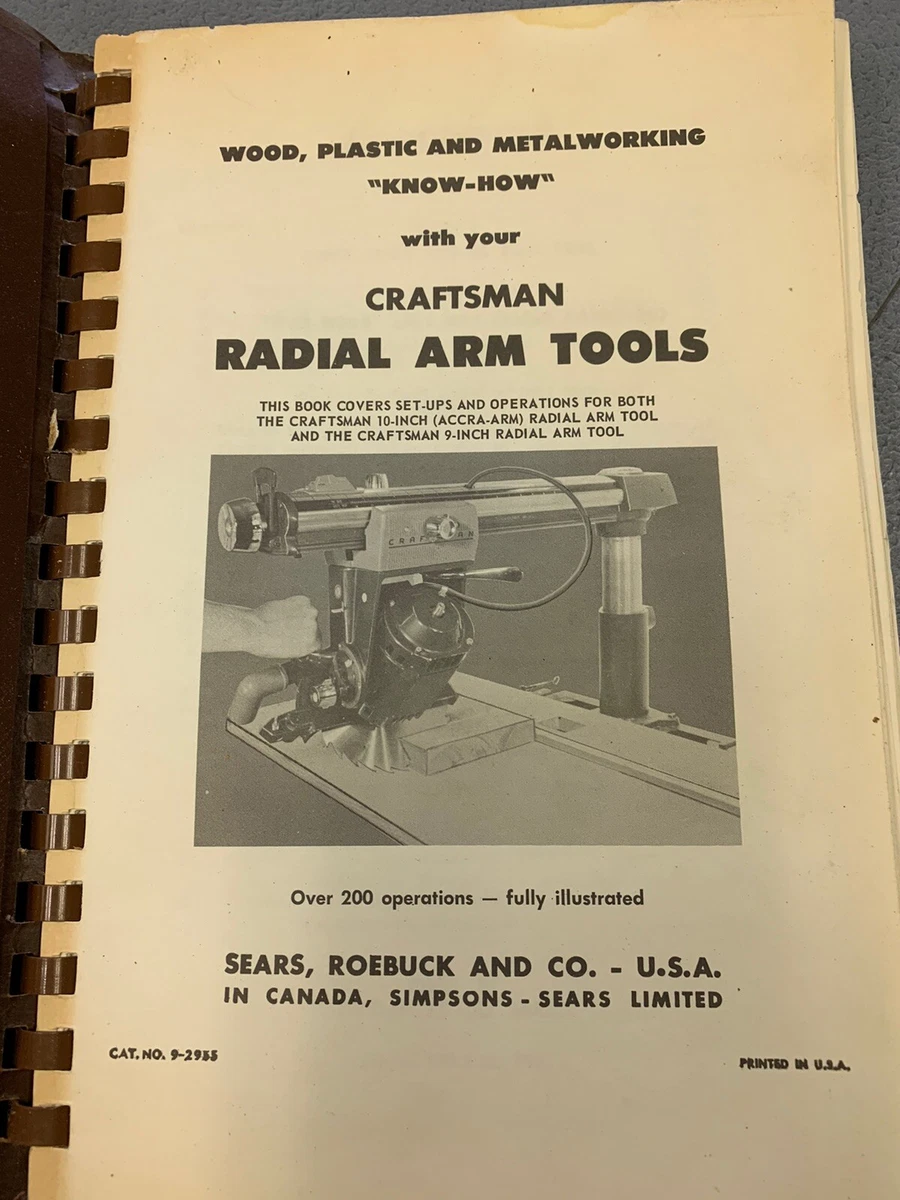 WOOD, PLASTIC AND METALWORKING
"KNOW-HOW"

with your

CRAFTSMAN
RADIAL ARM TOOLS

THIS BOOK COVERS SET-UPS AND OPERATIONS FOR BOTH THE CRAFTSMAN 10-INCH (ACCRA-ARM) RADIAL ARM TOOL AND THE CRAFTSMAN 9-INCH RADIAL ARM TOOL

CRAFTSMAN

Over 200 operations — fully illustrated

SEARS, ROEBUCK AND CO. - U.S.A.
IN CANADA, SIMPSONS - SEARS LIMITED

CAT. NO. 9-2955

PRINTED IN U.S.A.